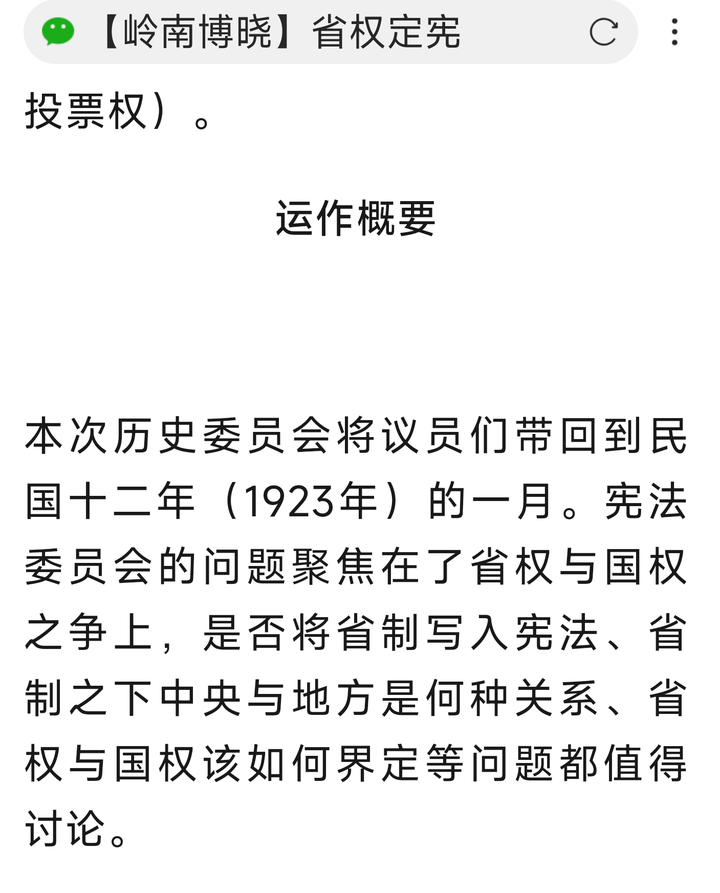 【岭南博晓】省权定宪

投票权）。

运作概要

本次历史委员会将议员们带回到民国十二年（1923年）的一月。宪法委员会的问题聚焦在了省权与国权之争上，是否将省制写入宪法、省制之下中央与地方是何种关系、省权与国权该如何界定等问题都值得讨论。